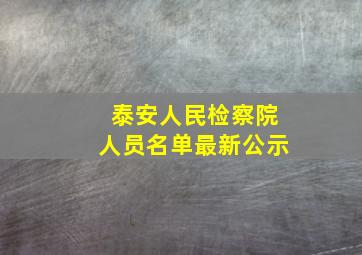 泰安人民检察院
人员名单最新公示